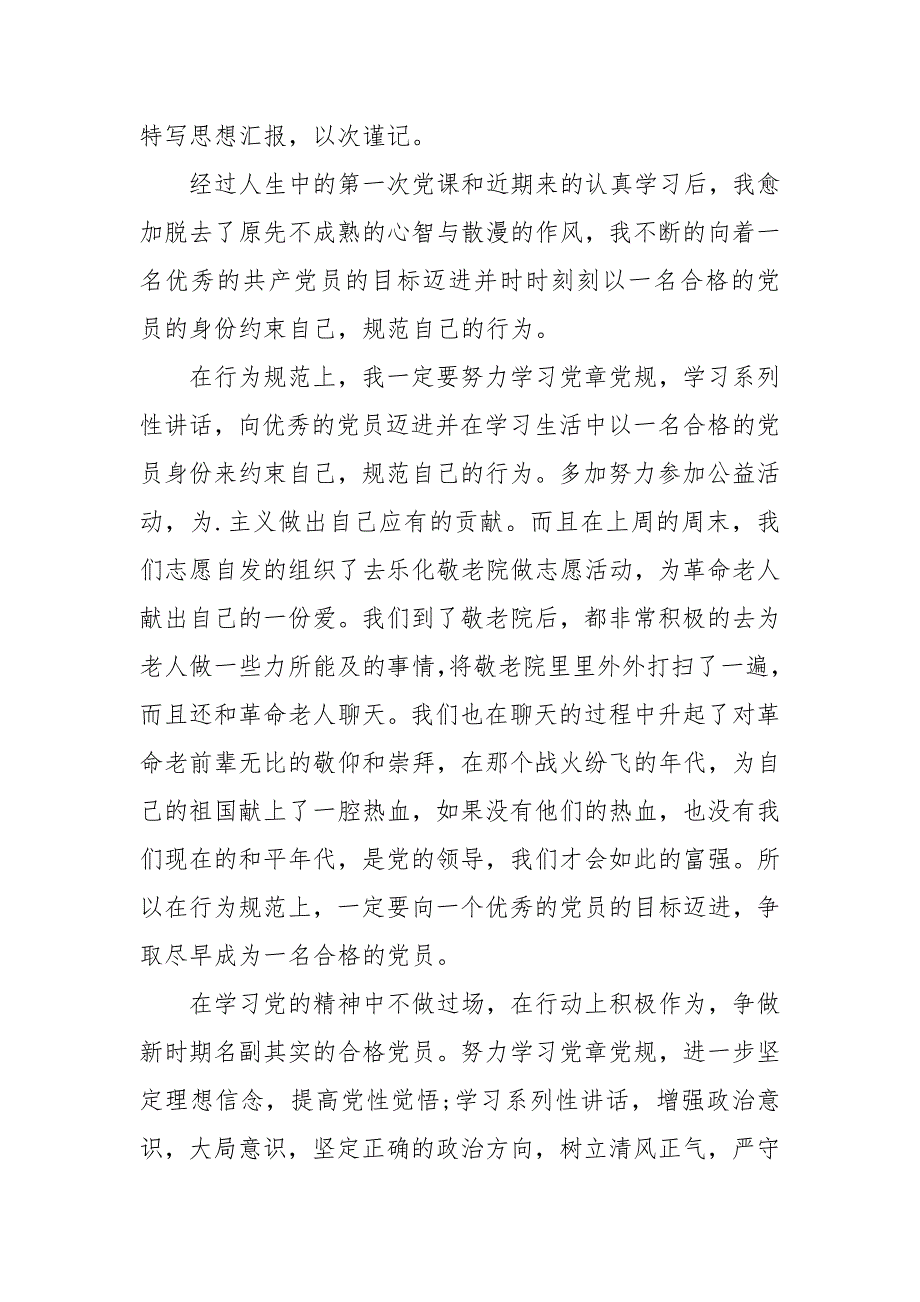 特写思想汇报，以次谨记。

经过人生中的第一次党课和近期来的认真学习后，我愈加脱去了原先不成熟的心智与散漫的作风，我不断的向着一名优秀的共产党员的目标迈进并时时刻刻以一名合格的党员的身份约束自己，规范自己的行为。

在行为规范上，我一定要努力学习党章党规，学习系列性讲话，向优秀的党员迈进并在学习生活中以一名合格的党员身份来约束自己，规范自己的行为。多加努力参加公益活动，为.主义做出自己应有的贡献。而且在上周的周末，我们志愿自发的组织了去乐化敬老院做志愿活动，为革命老人献出自己的一份爱。我们到了敬老院后，都非常积极的去为老人做一些力所能及的事情,将敬老院里里外外打扫了一遍，而且还和革命老人聊天。我们也在聊天的过程中升起了对革命老前辈无比的敬仰和崇拜，在那个战火纷飞的年代，为自己的祖国献上了一腔热血，如果没有他们的热血，也没有我们现在的和平年代，是党的领导，我们才会如此的富强。所以在行为规范上，一定要向一个优秀的党员的目标迈进，争取尽早成为一名合格的党员。

在学习党的精神中不做过场，在行动上积极作为，争做新时期名副其实的合格党员。努力学习党章党规，进一步坚定理想信念，提高党性觉悟;学习系列性讲话，增强政治意识，大局意识，坚定正确的政治方向，树立清风正气，严守